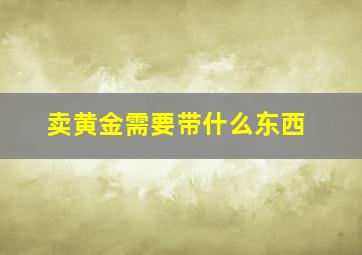 卖黄金需要带什么东西